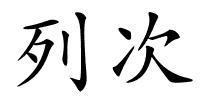 列次